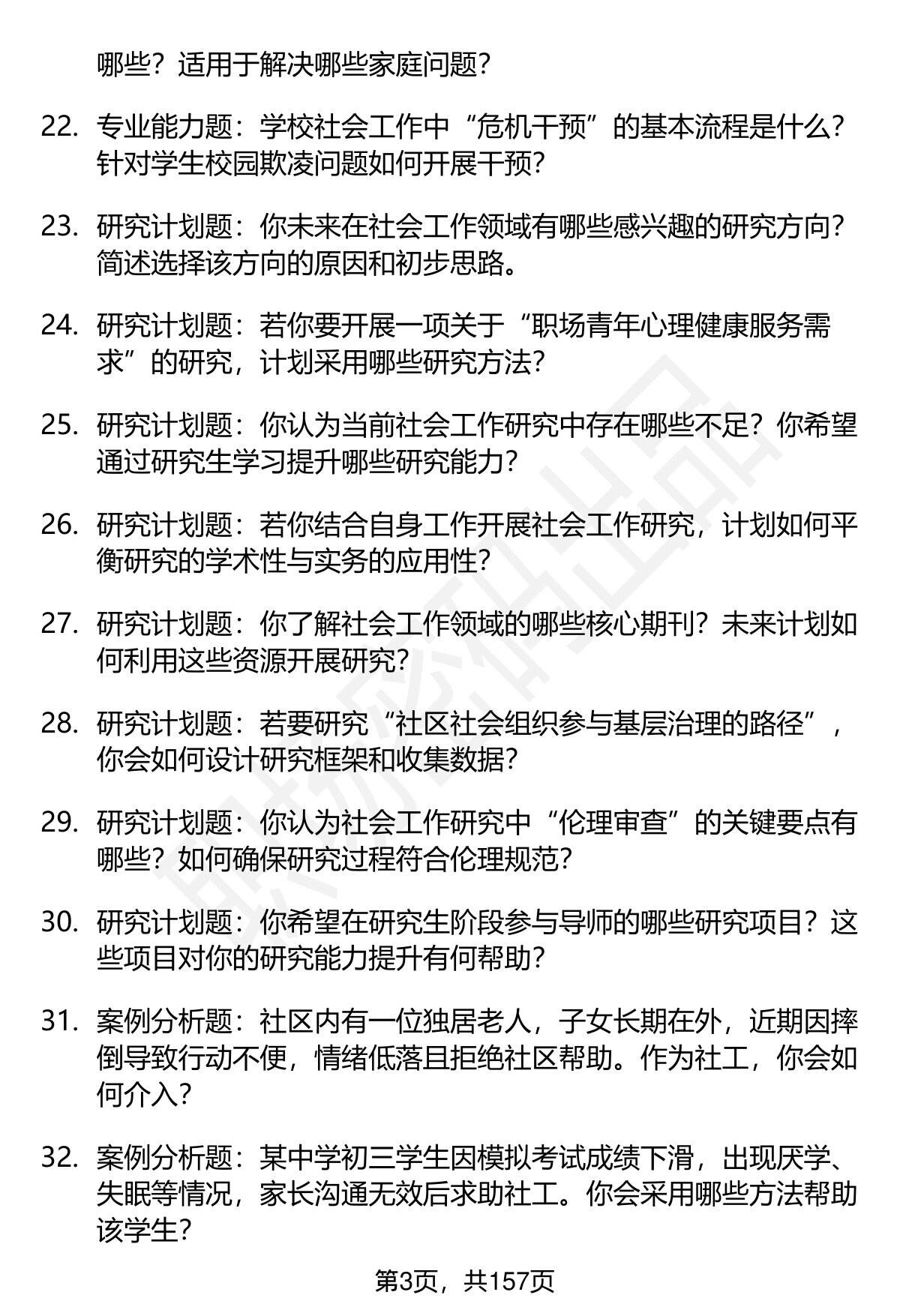 哪些？适用于解决哪些家庭问题？

22. 专业能力题：学校社会工作中“危机干预”的基本流程是什么？针对学生校园欺凌问题如何开展干预？

23. 研究计划题：你未来在社会工作领域有哪些感兴趣的研究方向？简述选择该方向的原因和初步思路。

24. 研究计划题：若你要开展一项关于“职场青年心理健康服务需求”的研究，计划采用哪些研究方法？

25. 研究计划题：你认为当前社会工作研究中存在哪些不足？你希望通过研究生学习提升哪些研究能力？

26. 研究计划题：若你结合自身工作开展社会工作研究，计划如何平衡研究的学术性与实务的应用性？

27. 研究计划题：你了解社会工作领域的哪些核心期刊？未来计划如何利用这些资源开展研究？

28. 研究计划题：若要研究“社区社会组织参与基层治理的路径”，你会如何设计研究框架和收集数据？

29. 研究计划题：你认为社会工作研究中“伦理审查”的关键要点有哪些？如何确保研究过程符合伦理规范？

30. 研究计划题：你希望在研究生阶段参与导师的哪些研究项目？这些项目对你的研究能力提升有何帮助？

31. 案例分析题：社区内有一位独居老人，子女长期在外，近期因摔倒导致行动不便，情绪低落且拒绝社区帮助。作为社工，你会如何介入？

32. 案例分析题：某中学初三学生因模拟考试成绩下滑，出现厌学、失眠等情况，家长沟通无效后求助社工。你会采用哪些方法帮助该学生？

第3页，共157页